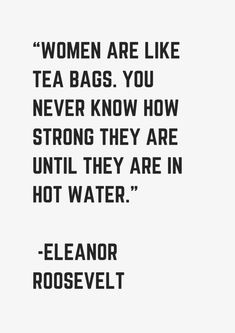 “WOMEN ARE LIKE TEA BAGS. YOU NEVER KNOW HOW STRONG THEY ARE UNTIL THEY ARE IN HOT WATER.”

-ELEANOR ROOSEVELT